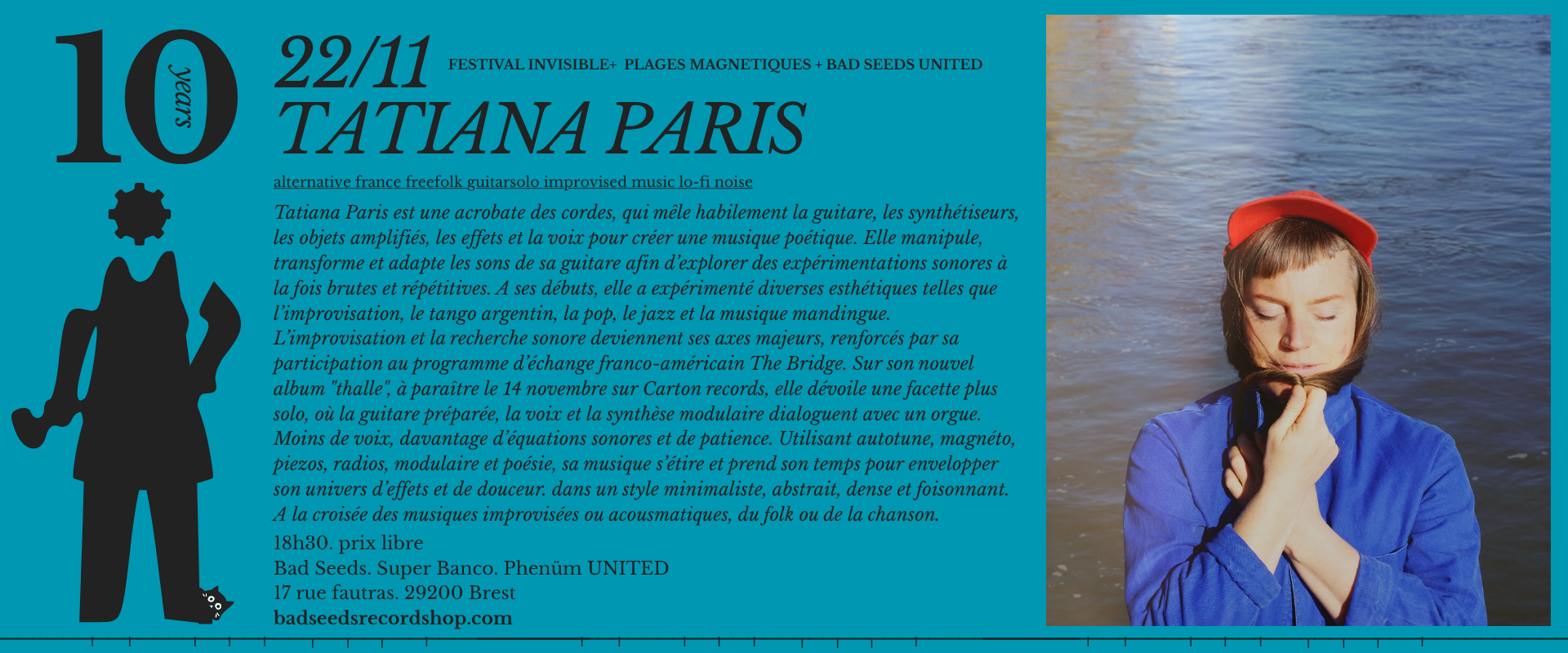 10 years

22/11 FESTIVAL INVISIBLE+ PLAGES MAGNETIQUES + BAD SEEDS UNITED

TATIANA PARIS

alternative france freefolk guitarsolo improvised music lo-fi noise

Tatiana Paris est une acrobate des cordes, qui mêle habilement la guitare, les synthétiseurs, les objets amplifiés, les effets et la voix pour créer une musique poétique. Elle manipule, transforme et adapte les sons de sa guitare afin d'explorer des expérimentations sonores à la fois brutes et répétitives. A ses débuts, elle a expérimenté diverses esthétiques telles que l'improvisation, le tango argentin, la pop, le jazz et la musique mandingue. L'improvisation et la recherche sonore deviennent ses axes majeurs, renforcés par sa participation au programme d'échange franco-américain The Bridge. Sur son nouvel album "thalle", à paraître le 14 novembre sur Carton records, elle dévoile une facette plus solo, où la guitare préparée, la voix et la synthèse modulaire dialoguent avec un orgue. Moins de voix, davantage d'équations sonores et de patience. Utilisant autotune, magnéto, piezos, radios, modulaire et poésie, sa musique s'étire et prend son temps pour envelopper son univers d'effets et de douceur. dans un style minimaliste, abstrait, dense et foisonnant. A la croisée des musiques improvisées ou acousmatiques, du folk ou de la chanson.

18h30. prix libre
Bad Seeds. Super Banco. Phenüm UNITED
17 rue fautras. 29200 Brest
badseedsrecordshop.com